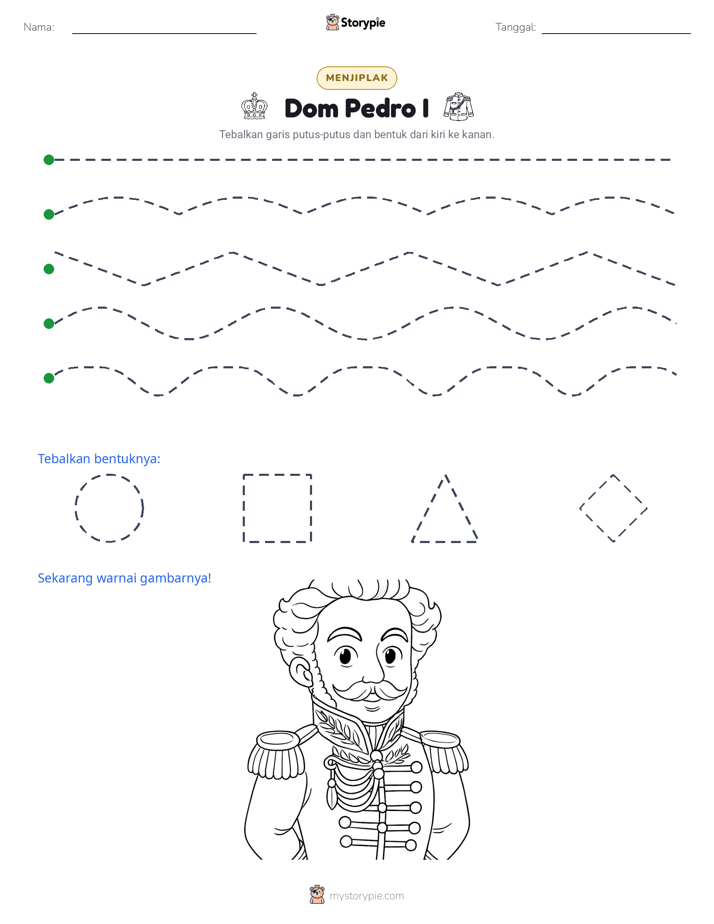 Nama: ____

Storypie

Tanggal: ____

MENJIPLAK

Dom Pedro I

Tebalkan garis putus-putus dan bentuk dari kiri ke kanan.

Tebalkan bentuknya:

Sekarang warnai gambarnya!

mystorypie.com